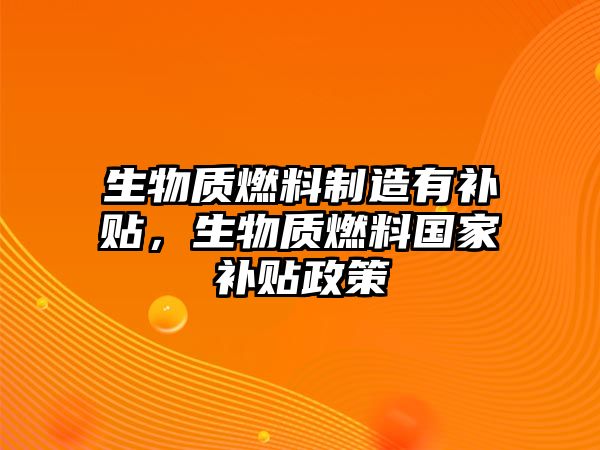 生物质燃料制造有补贴，生物质燃料国家补贴政策